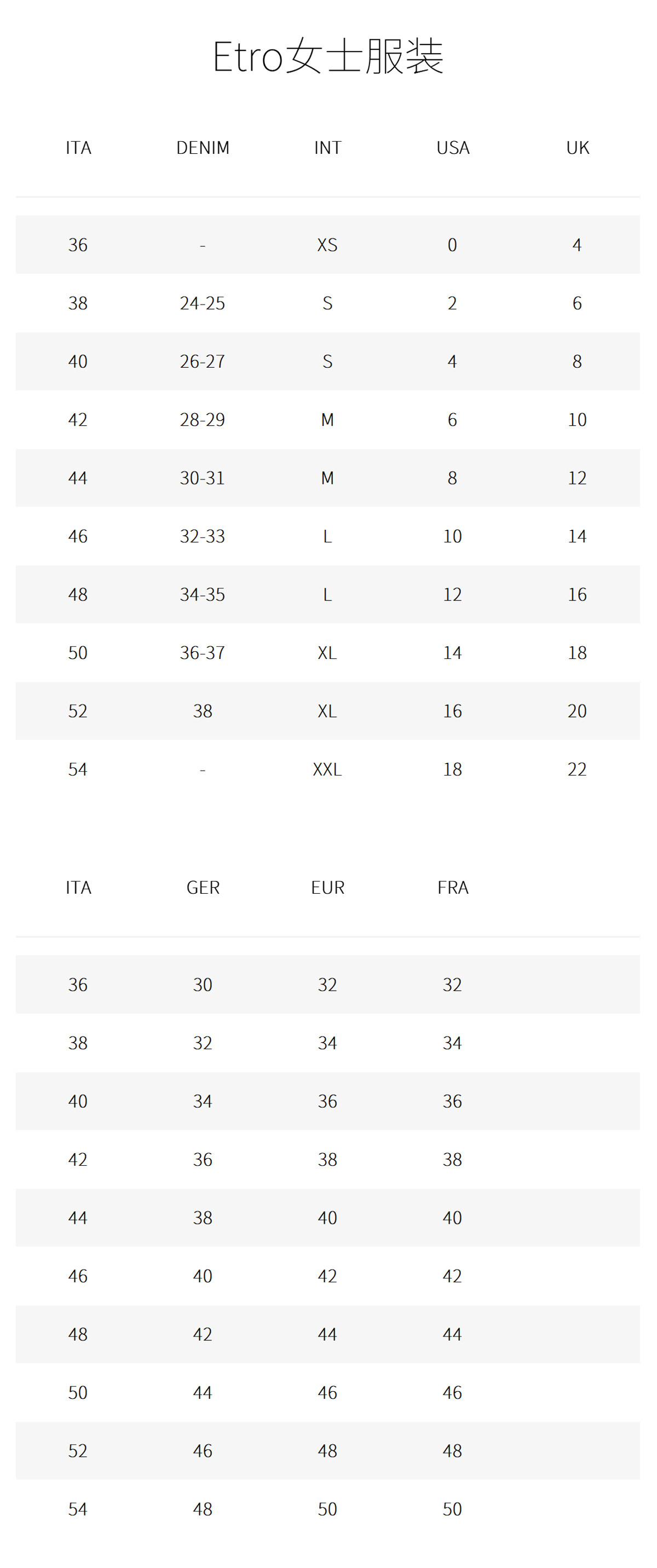 Etro女士服装

| ITA | DENIM | INT | USA | UK |
|---|---|---|---|---|
| 36 | - | XS | 0 | 4 |
| 38 | 24-25 | S | 2 | 6 |
| 40 | 26-27 | S | 4 | 8 |
| 42 | 28-29 | M | 6 | 10 |
| 44 | 30-31 | M | 8 | 12 |
| 46 | 32-33 | L | 10 | 14 |
| 48 | 34-35 | L | 12 | 16 |
| 50 | 36-37 | XL | 14 | 18 |
| 52 | 38 | XL | 16 | 20 |
| 54 | - | XXL | 18 | 22 |

| ITA | GER | EUR | FRA |
|---|---|---|---|
| 36 | 30 | 32 | 32 |
| 38 | 32 | 34 | 34 |
| 40 | 34 | 36 | 36 |
| 42 | 36 | 38 | 38 |
| 44 | 38 | 40 | 40 |
| 46 | 40 | 42 | 42 |
| 48 | 42 | 44 | 44 |
| 50 | 44 | 46 | 46 |
| 52 | 46 | 48 | 48 |
| 54 | 48 | 50 | 50 |